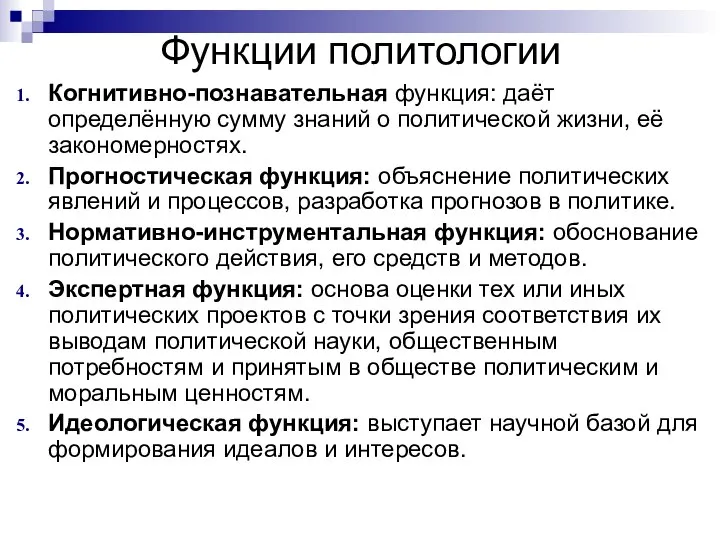 Функции политологии

1. Когнитивно-познавательная функция: даёт определённую сумму знаний о политической жизни, её закономерностях.
2. Прогностическая функция: объяснение политических явлений и процессов, разработка прогнозов в политике.
3. Нормативно-инструментальная функция: обоснование политического действия, его средств и методов.
4. Экспертная функция: основа оценки тех или иных политических проектов с точки зрения соответствия их выводам политической науки, общественным потребностям и принятым в обществе политическим и моральным ценностям.
5. Идеологическая функция: выступает научной базой для формирования идеалов и интересов.